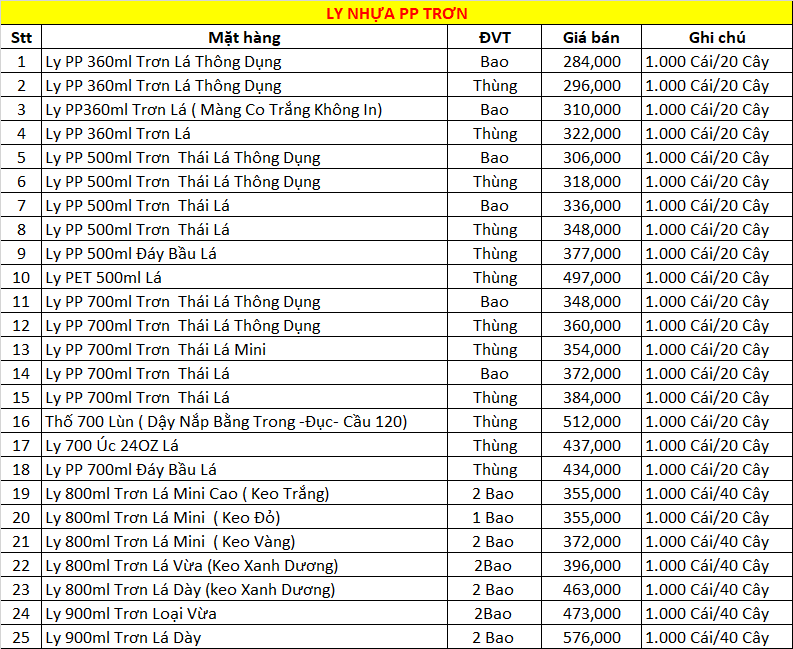 LY NHỰA PP TRƠN

| Stt | Mặt hàng | ĐVT | Giá bán | Ghi chú |
|---|---|---|---|---|
| 1 | Ly PP 360ml Trơn Lá Thông Dụng | Bao | 284,000 | 1.000 Cái/20 Cây |
| 2 | Ly PP 360ml Trơn Lá Thông Dụng | Thùng | 296,000 | 1.000 Cái/20 Cây |
| 3 | Ly PP360ml Trơn Lá ( Màng Co Trắng Không In) | Bao | 310,000 | 1.000 Cái/20 Cây |
| 4 | Ly PP 360ml Trơn Lá | Thùng | 322,000 | 1.000 Cái/20 Cây |
| 5 | Ly PP 500ml Trơn Thái Lá Thông Dụng | Bao | 306,000 | 1.000 Cái/20 Cây |
| 6 | Ly PP 500ml Trơn Thái Lá Thông Dụng | Thùng | 318,000 | 1.000 Cái/20 Cây |
| 7 | Ly PP 500ml Trơn Thái Lá | Bao | 336,000 | 1.000 Cái/20 Cây |
| 8 | Ly PP 500ml Trơn Thái Lá | Thùng | 348,000 | 1.000 Cái/20 Cây |
| 9 | Ly PP 500ml Đáy Bầu Lá | Thùng | 377,000 | 1.000 Cái/20 Cây |
| 10 | Ly PET 500ml Lá | Thùng | 497,000 | 1.000 Cái/20 Cây |
| 11 | Ly PP 700ml Trơn Thái Lá Thông Dụng | Bao | 348,000 | 1.000 Cái/20 Cây |
| 12 | Ly PP 700ml Trơn Thái Lá Thông Dụng | Thùng | 360,000 | 1.000 Cái/20 Cây |
| 13 | Ly PP 700ml Trơn Thái Lá Mini | Thùng | 354,000 | 1.000 Cái/20 Cây |
| 14 | Ly PP 700ml Trơn Thái Lá | Bao | 372,000 | 1.000 Cái/20 Cây |
| 15 | Ly PP 700ml Trơn Thái Lá | Thùng | 384,000 | 1.000 Cái/20 Cây |
| 16 | Thố 700 Lùn ( Dậy Nắp Bằng Trong -Đục- Cầu 120) | Thùng | 512,000 | 1.000 Cái/20 Cây |
| 17 | Ly 700 Úc 24OZ Lá | Thùng | 437,000 | 1.000 Cái/20 Cây |
| 18 | Ly PP 700ml Đáy Bầu Lá | Thùng | 434,000 | 1.000 Cái/20 Cây |
| 19 | Ly 800ml Trơn Lá Mini Cao ( Keo Trắng) | 2 Bao | 355,000 | 1.000 Cái/40 Cây |
| 20 | Ly 800ml Trơn Lá Mini ( Keo Đỏ) | 1 Bao | 355,000 | 1.000 Cái/20 Cây |
| 21 | Ly 800ml Trơn Lá Mini ( Keo Vàng) | 2 Bao | 372,000 | 1.000 Cái/40 Cây |
| 22 | Ly 800ml Trơn Lá Vừa (Keo Xanh Dương) | 2Bao | 396,000 | 1.000 Cái/40 Cây |
| 23 | Ly 800ml Trơn Lá Dày (keo Xanh Dương) | 2 Bao | 463,000 | 1.000 Cái/40 Cây |
| 24 | Ly 900ml Trơn Loại Vừa | 2Bao | 473,000 | 1.000 Cái/40 Cây |
| 25 | Ly 900ml Trơn Lá Dày | 2 Bao | 576,000 | 1.000 Cái/40 Cây |